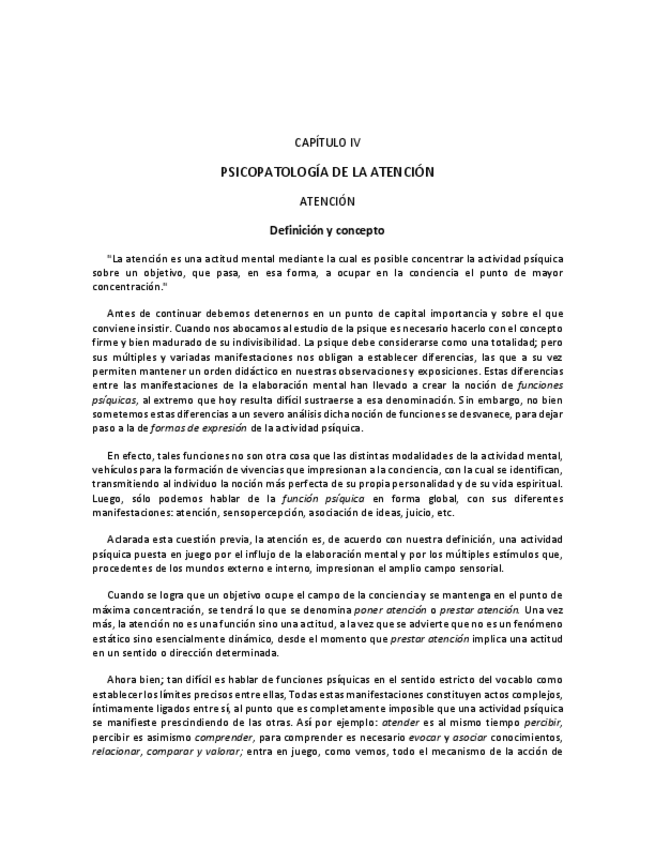 CAPÍTULO IV

PSICOPATOLOGÍA DE LA ATENCIÓN

ATENCIÓN

Definición y concepto

"La atención es una actitud mental mediante la cual es posible concentrar la actividad psíquica sobre un objetivo, que pasa, en esa forma, a ocupar en la conciencia el punto de mayor concentración."

Antes de continuar debemos detenernos en un punto de capital importancia y sobre el que conviene insistir. Cuando nos abocamos al estudio de la psique es necesario hacerlo con el concepto firme y bien madurado de su indivisibilidad. La psique debe considerarse como una totalidad; pero sus múltiples y variadas manifestaciones nos obligan a establecer diferencias, las que a su vez permiten mantener un orden didáctico en nuestras observaciones y exposiciones. Estas diferencias entre las manifestaciones de la elaboración mental han llevado a crear la noción de funciones psíquicas, al extremo que hoy resulta difícil sustraerse a esa denominación. Sin embargo, no bien sometemos estas diferencias a un severo análisis dicha noción de funciones se desvanece, para dejar paso a la de formas de expresión de la actividad psíquica.

En efecto, tales funciones no son otra cosa que las distintas modalidades de la actividad mental, vehículos para la formación de vivencias que impresionan a la conciencia, con la cual se identifican, transmitiendo al individuo la noción más perfecta de su propia personalidad y de su vida espiritual. Luego, sólo podemos hablar de la función psíquica en forma global, con sus diferentes manifestaciones: atención, sensopercepción, asociación de ideas, juicio, etc.

Aclarada esta cuestión previa, la atención es, de acuerdo con nuestra definición, una actividad psíquica puesta en juego por el influjo de la elaboración mental y por los múltiples estímulos que, procedentes de los mundos externo e interno, impresionan el amplio campo sensorial.

Cuando se logra que un objetivo ocupe el campo de la conciencia y se mantenga en el punto de máxima concentración, se tendrá lo que se denomina poner atención o prestar atención. Una vez más, la atención no es una función sino una actitud, a la vez que se advierte que no es un fenómeno estático sino esencialmente dinámico, desde el momento que prestar atención implica una actitud en un sentido o dirección determinada.

Ahora bien; tan difícil es hablar de funciones psíquicas en el sentido estricto del vocablo como establecer los límites precisos entre ellas, Todas estas manifestaciones constituyen actos complejos, íntimamente ligados entre sí, al punto que es completamente imposible que una actividad psíquica se manifieste prescindiendo de las otras. Así por ejemplo: atender es al mismo tiempo percibir, percibir es asimismo comprender, para comprender es necesario evocar y asociar conocimientos, relacionar, comparar y valorar; entra en juego, como vemos, todo el mecanismo de la acción de